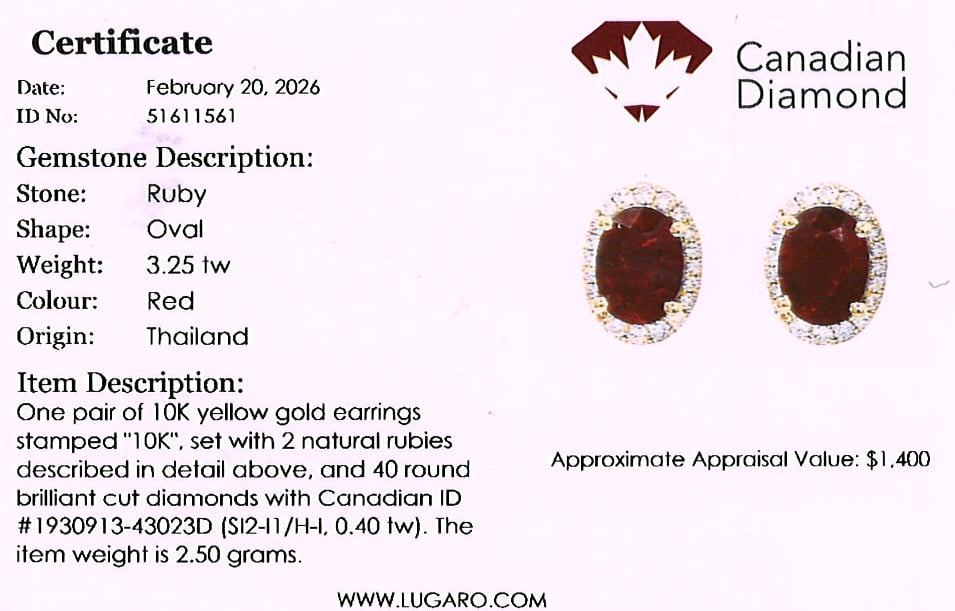 Certificate

Date: February 20, 2026
ID No: 51611561

Gemstone Description:
Stone: Ruby
Shape: Oval
Weight: 3.25 tw
Colour: Red
Origin: Thailand

Item Description:
One pair of 10K yellow gold earrings stamped "10K", set with 2 natural rubies described in detail above, and 40 round brilliant cut diamonds with Canadian ID #1930913-43023D (SI2-I1/H-I, 0.40 tw). The item weight is 2.50 grams.

Canadian Diamond

Approximate Appraisal Value: $1,400

WWW.LUGARO.COM